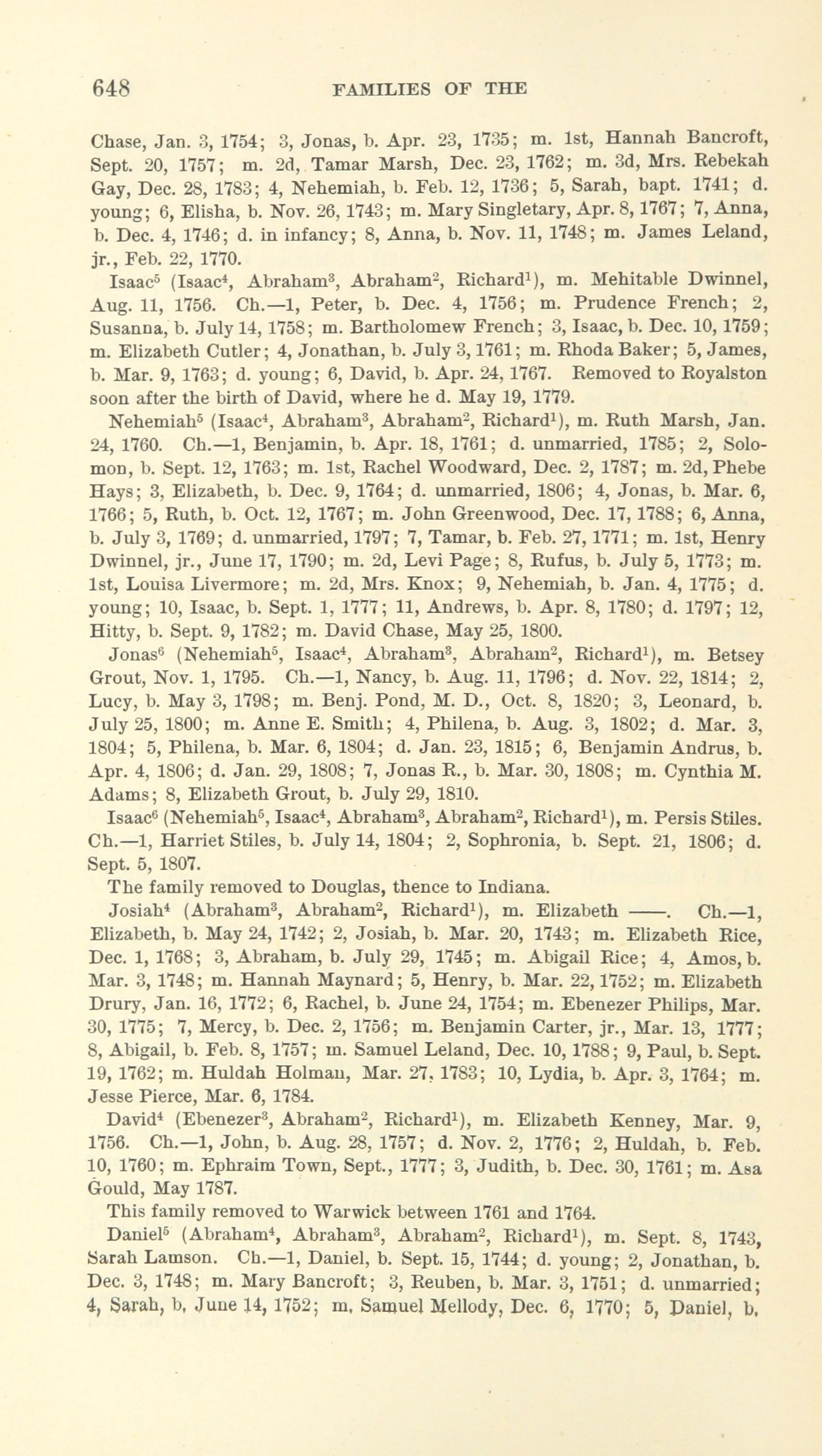 648 FAMILIES OF THE

Chase, Jan. 3, 1754; 3, Jonas, b. Apr. 23, 1735; m. 1st, Hannah Bancroft, Sept. 20, 1757; m. 2d, Tamar Marsh, Dec. 23, 1762; m. 3d, Mrs. Rebekah Gay, Dec. 28, 1783; 4, Nehemiah, b. Feb. 12, 1736; 5, Sarah, bapt. 1741; d. young; 6, Elisha, b. Nov. 26, 1743; m. Mary Singletary, Apr. 8, 1767; 7, Anna, b. Dec. 4, 1746; d. in infancy; 8, Anna, b. Nov. 11, 1748; m. James Leland, jr., Feb. 22, 1770.

Isaac$^5$ (Isaac$^4$, Abraham$^3$, Abraham$^2$, Richard$^1$), m. Mehitable Dwinnel, Aug. 11, 1756. Ch.—1, Peter, b. Dec. 4, 1756; m. Prudence French; 2, Susanna, b. July 14, 1758; m. Bartholomew French; 3, Isaac, b. Dec. 10, 1759; m. Elizabeth Cutler; 4, Jonathan, b. July 3, 1761; m. Rhoda Baker; 5, James, b. Mar. 9, 1763; d. young; 6, David, b. Apr. 24, 1767. Removed to Royalston soon after the birth of David, where he d. May 19, 1779.

Nehemiah$^5$ (Isaac$^4$, Abraham$^3$, Abraham$^2$, Richard$^1$), m. Ruth Marsh, Jan. 24, 1760. Ch.—1, Benjamin, b. Apr. 18, 1761; d. unmarried, 1785; 2, Solomon, b. Sept. 12, 1763; m. 1st, Rachel Woodward, Dec. 2, 1787; m. 2d, Phebe Hays; 3, Elizabeth, b. Dec. 9, 1764; d. unmarried, 1806; 4, Jonas, b. Mar. 6, 1766; 5, Ruth, b. Oct. 12, 1767; m. John Greenwood, Dec. 17, 1788; 6, Anna, b. July 3, 1769; d. unmarried, 1797; 7, Tamar, b. Feb. 27, 1771; m. 1st, Henry Dwinnel, jr., June 17, 1790; m. 2d, Levi Page; 8, Rufus, b. July 5, 1773; m. 1st, Louisa Livermore; m. 2d, Mrs. Knox; 9, Nehemiah, b. Jan. 4, 1775; d. young; 10, Isaac, b. Sept. 1, 1777; 11, Andrews, b. Apr. 8, 1780; d. 1797; 12, Hitty, b. Sept. 9, 1782; m. David Chase, May 25, 1800.

Jonas$^6$ (Nehemiah$^5$, Isaac$^4$, Abraham$^3$, Abraham$^2$, Richard$^1$), m. Betsey Grout, Nov. 1, 1795. Ch.—1, Nancy, b. Aug. 11, 1796; d. Nov. 22, 1814; 2, Lucy, b. May 3, 1798; m. Benj. Pond, M. D., Oct. 8, 1820; 3, Leonard, b. July 25, 1800; m. Anne E. Smith; 4, Philena, b. Aug. 3, 1802; d. Mar. 3, 1804; 5, Philena, b. Mar. 6, 1804; d. Jan. 23, 1815; 6, Benjamin Andrus, b. Apr. 4, 1806; d. Jan. 29, 1808; 7, Jonas R., b. Mar. 30, 1808; m. Cynthia M. Adams; 8, Elizabeth Grout, b. July 29, 1810.

Isaac$^6$ (Nehemiah$^5$, Isaac$^4$, Abraham$^3$, Abraham$^2$, Richard$^1$), m. Persis Stiles. Ch.—1, Harriet Stiles, b. July 14, 1804; 2, Sophronia, b. Sept. 21, 1806; d. Sept. 5, 1807.

The family removed to Douglas, thence to Indiana.

Josiah$^4$ (Abraham$^3$, Abraham$^2$, Richard$^1$), m. Elizabeth ——. Ch.—1, Elizabeth, b. May 24, 1742; 2, Josiah, b. Mar. 20, 1743; m. Elizabeth Rice, Dec. 1, 1768; 3, Abraham, b. July 29, 1745; m. Abigail Rice; 4, Amos, b. Mar. 3, 1748; m. Hannah Maynard; 5, Henry, b. Mar. 22, 1752; m. Elizabeth Drury, Jan. 16, 1772; 6, Rachel, b. June 24, 1754; m. Ebenezer Philips, Mar. 30, 1775; 7, Mercy, b. Dec. 2, 1756; m. Benjamin Carter, jr., Mar. 13, 1777; 8, Abigail, b. Feb. 8, 1757; m. Samuel Leland, Dec. 10, 1788; 9, Paul, b. Sept. 19, 1762; m. Huldah Holman, Mar. 27, 1783; 10, Lydia, b. Apr. 3, 1764; m. Jesse Pierce, Mar. 6, 1784.

David$^4$ (Ebenezer$^3$, Abraham$^2$, Richard$^1$), m. Elizabeth Kenney, Mar. 9, 1756. Ch.—1, John, b. Aug. 28, 1757; d. Nov. 2, 1776; 2, Huldah, b. Feb. 10, 1760; m. Ephraim Town, Sept., 1777; 3, Judith, b. Dec. 30, 1761; m. Asa Gould, May 1787.

This family removed to Warwick between 1761 and 1764.

Daniel$^5$ (Abraham$^4$, Abraham$^3$, Abraham$^2$, Richard$^1$), m. Sept. 8, 1743, Sarah Lamson. Ch.—1, Daniel, b. Sept. 15, 1744; d. young; 2, Jonathan, b. Dec. 3, 1748; m. Mary Bancroft; 3, Reuben, b. Mar. 3, 1751; d. unmarried; 4, Sarah, b. June 14, 1752; m. Samuel Mellody, Dec. 6, 1770; 5, Daniel, b.